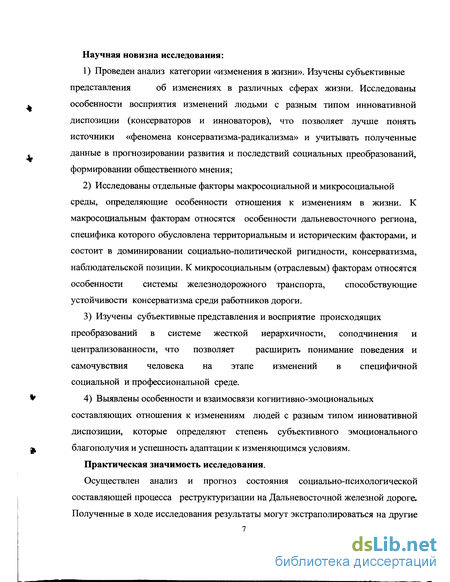 Научная новизна исследования:

1) Проведен анализ категории «изменения в жизни». Изучены субъективные представления об изменениях в различных сферах жизни. Исследованы особенности восприятия изменений людьми с разным типом инновативной диспозиции (консерваторов и инноваторов), что позволяет лучше понять источники «феномена консерватизма-радикализма» и учитывать полученные данные в прогнозировании развития и последствий социальных преобразований, формировании общественного мнения;

2) Исследованы отдельные факторы макросоциальной и микросоциальной среды, определяющие особенности отношения к изменениям в жизни. К макросоциальным факторам относятся особенности дальневосточного региона, специфика которого обусловлена территориальным и историческим факторами, и состоит в доминировании социально-политической ригидности, консерватизма, наблюдательской позиции. К микросоциальным (отраслевым) факторам относятся особенности системы железнодорожного транспорта, способствующие устойчивости консерватизма среди работников дороги.

3) Изучены субъективные представления и восприятие происходящих преобразований в системе жесткой иерархичности, соподчинения и централизованности, что позволяет расширить понимание поведения и самочувствия человека на этапе изменений в специфичной социальной и профессиональной среде.

4) Выявлены особенности и взаимосвязи когнитивно-эмоциональных составляющих отношения к изменениям людей с разным типом инновативной диспозиции, которые определяют степень субъективного эмоционального благополучия и успешность адаптации к изменяющимся условиям.

Практическая значимость исследования.

Осуществлен анализ и прогноз состояния социально-психологической составляющей процесса реструктуризации на Дальневосточной железной дороге. Полученные в ходе исследования результаты могут экстраполироваться на другие

7

dsLib.net
библиотека диссертаций